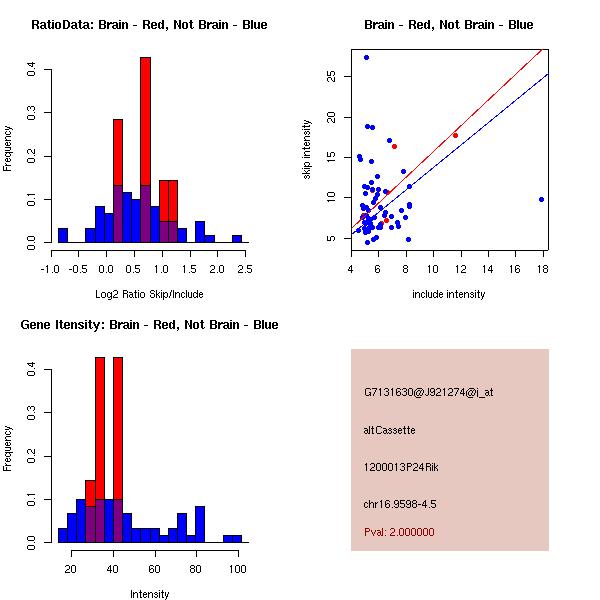 RatioData: Brain - Red, Not Brain - Blue

Frequency

0.0
0.1
0.2
0.3
0.4

-1.0 -0.5 0.0 0.5 1.0 1.5 2.0 2.5

Log2 Ratio Skip/Include

Brain - Red, Not Brain - Blue

skip intensity

5
10
15
20
25

4 6 8 10 12 14 16 18

include intensity

Gene Itensity: Brain - Red, Not Brain - Blue

Frequency

0.0
0.1
0.2
0.3
0.4

20 40 60 80 100

Intensity

G7131630@J921274@i_at

altCassette

1200013P24Rik

chr16.9598-4.5

Pval: 2.000000